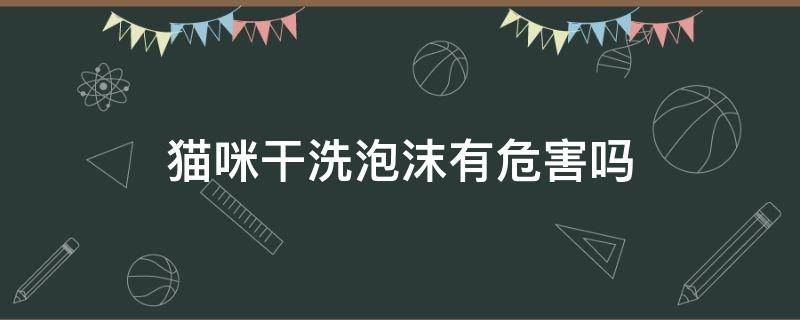 猫咪干洗泡沫有危害吗